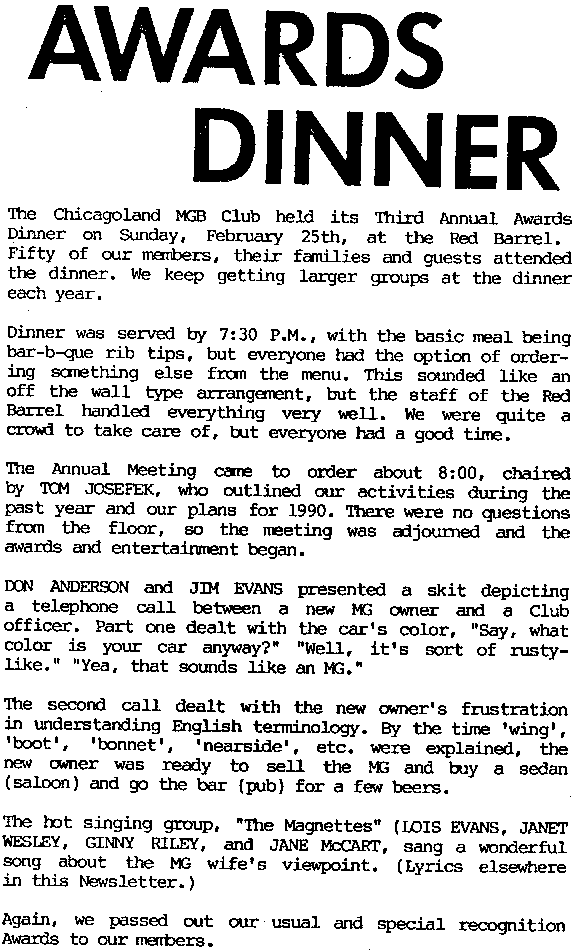 AWARDS DINNER

The Chicagoland MGB Club held its Third Annual Awards Dinner on Sunday, February 25th, at the Red Barrel. Fifty of our members, their families and guests attended the dinner. We keep getting larger groups at the dinner each year.

Dinner was served by 7:30 P.M., with the basic meal being bar-b-que rib tips, but everyone had the option of ordering something else from the menu. This sounded like an off the wall type arrangement, but the staff of the Red Barrel handled everything very well. We were quite a crowd to take care of, but everyone had a good time.

The Annual Meeting came to order about 8:00, chaired by TOM JOSEFEK, who outlined our activities during the past year and our plans for 1990. There were no questions from the floor, so the meeting was adjourned and the awards and entertainment began.

DON ANDERSON and JIM EVANS presented a skit depicting a telephone call between a new MG owner and a Club officer. Part one dealt with the car's color, "Say, what color is your car anyway?" "Well, it's sort of rusty-like." "Yea, that sounds like an MG."

The second call dealt with the new owner's frustration in understanding English terminology. By the time 'wing', 'boot', 'bonnet', 'nearside', etc. were explained, the new owner was ready to sell the MG and buy a sedan (saloon) and go the bar (pub) for a few beers.

The hot singing group, "The Magnettes" (LOIS EVANS, JANET WESLEY, GINNY RILEY, and JANE McCART, sang a wonderful song about the MG wife's viewpoint. (Lyrics elsewhere in this Newsletter.)

Again, we passed out our usual and special recognition Awards to our members.